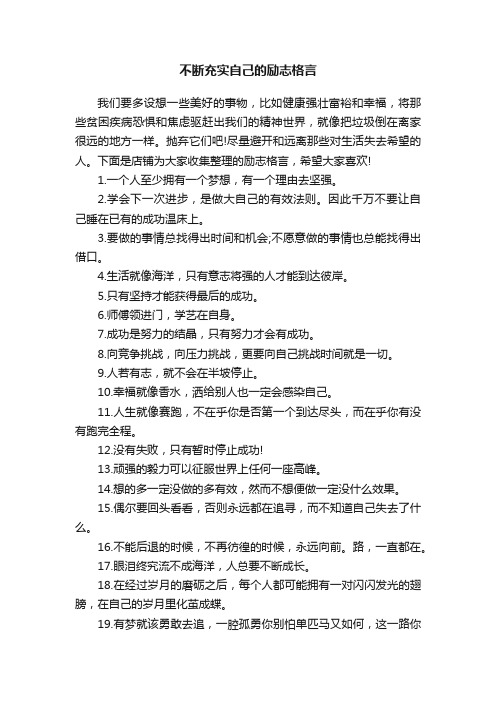 不断充实自己的励志格言

我们要多设想一些美好的事物，比如健康强壮富裕和幸福，将那些贫困疾病恐惧和焦虑驱赶出我们的精神世界，就像把垃圾倒在离家很远的地方一样。抛弃它们吧!尽量避开和远离那些对生活失去希望的人。下面是店铺为大家收集整理的励志格言，希望大家喜欢!

1.一个人至少拥有一个梦想，有一个理由去坚强。

2.学会下一次进步，是做大自己的有效法则。因此千万不要让自己睡在已有的成功温床上。

3.要做的事情总找得出时间和机会;不愿意做的事情也总能找得出借口。

4.生活就像海洋，只有意志将强的人才能到达彼岸。

5.只有坚持才能获得最后的成功。

6.师傅领进门，学艺在自身。

7.成功是努力的结晶，只有努力才会有成功。

8.向竞争挑战，向压力挑战，更要向自己挑战时间就是一切。

9.人若有志，就不会在半坡停止。

10.幸福就像香水，洒给别人也一定会感染自己。

11.人生就像赛跑，不在乎你是否第一个到达尽头，而在乎你有没有跑完全程。

12.没有失败，只有暂时停止成功!

13.顽强的毅力可以征服世界上任何一座高峰。

14.想的多一定没做的多有效，然而不想便做一定没什么效果。

15.偶尔要回头看看，否则永远都在追寻，而不知道自己失去了什么。

16.不能后退的时候，不再彷徨的时候，永远向前。路，一直都在。

17.眼泪终究流不成海洋，人总要不断成长。

18.在经过岁月的磨砺之后，每个人都可能拥有一对闪闪发光的翅膀，在自己的岁月里化茧成蝶。

19.有梦就该勇敢去追，一腔孤勇你别怕单匹马又如何，这一路你